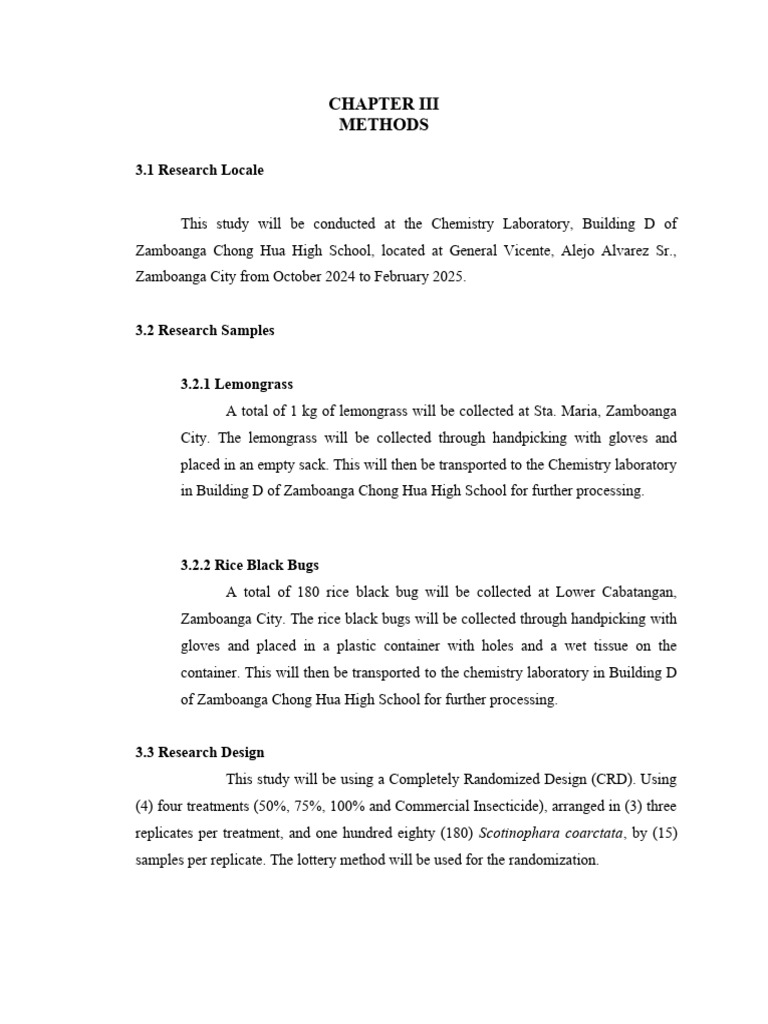 CHAPTER III
METHODS

3.1 Research Locale

This study will be conducted at the Chemistry Laboratory, Building D of Zamboanga Chong Hua High School, located at General Vicente, Alejo Alvarez Sr., Zamboanga City from October 2024 to February 2025.

3.2 Research Samples

3.2.1 Lemongrass

A total of 1 kg of lemongrass will be collected at Sta. Maria, Zamboanga City. The lemongrass will be collected through handpicking with gloves and placed in an empty sack. This will then be transported to the Chemistry laboratory in Building D of Zamboanga Chong Hua High School for further processing.

3.2.2 Rice Black Bugs

A total of 180 rice black bug will be collected at Lower Cabatangan, Zamboanga City. The rice black bugs will be collected through handpicking with gloves and placed in a plastic container with holes and a wet tissue on the container. This will then be transported to the chemistry laboratory in Building D of Zamboanga Chong Hua High School for further processing.

3.3 Research Design

This study will be using a Completely Randomized Design (CRD). Using (4) four treatments (50%, 75%, 100% and Commercial Insecticide), arranged in (3) three replicates per treatment, and one hundred eighty (180) Scotinophara coarctata, by (15) samples per replicate. The lottery method will be used for the randomization.